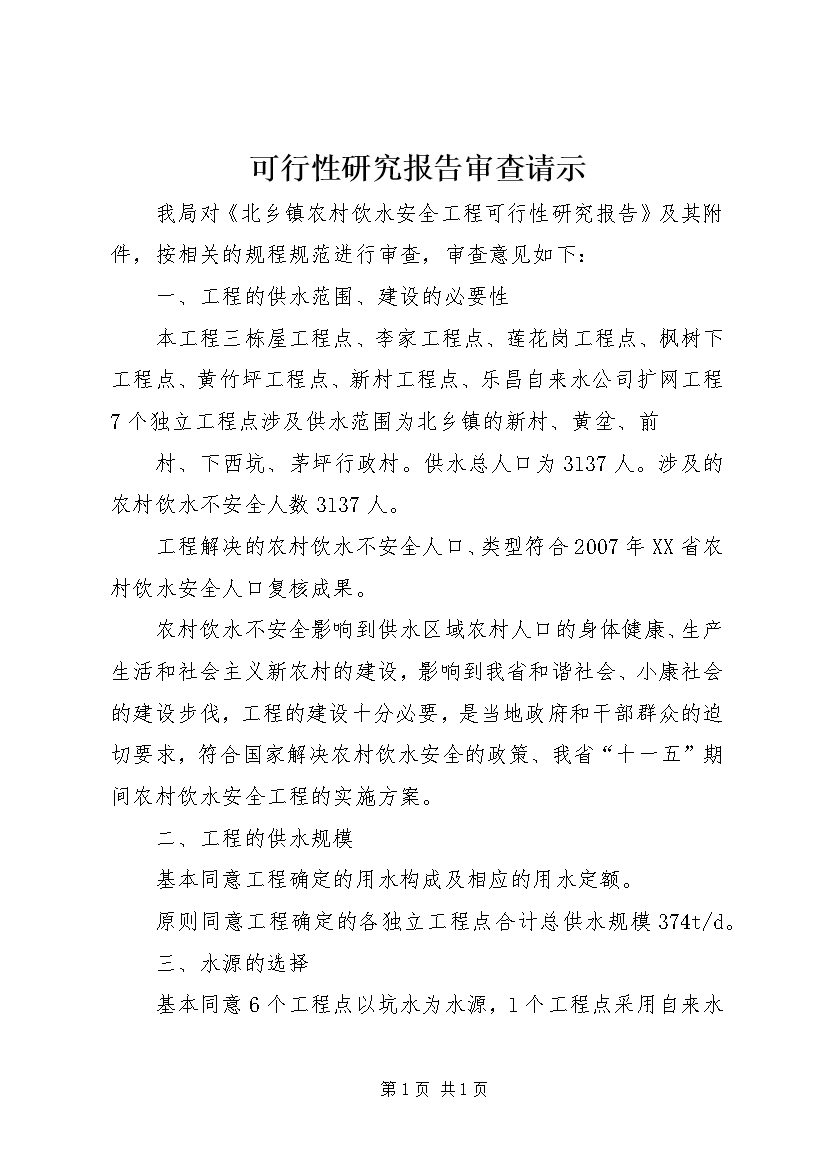 可行性研究报告审查请示

我局对《北乡镇农村饮水安全工程可行性研究报告》及其附件，按相关的规程规范进行审查，审查意见如下：

一、工程的供水范围、建设的必要性

本工程三栋屋工程点、李家工程点、莲花岗工程点、枫树下工程点、黄竹坪工程点、新村工程点、乐昌自来水公司扩网工程7个独立工程点涉及供水范围为北乡镇的新村、黄坌、前

村、下西坑、茅坪行政村。供水总人口为3137人。涉及的农村饮水不安全人数3137人。

工程解决的农村饮水不安全人口、类型符合2007年XX省农村饮水安全人口复核成果。

农村饮水不安全影响到供水区域农村人口的身体健康、生产生活和社会主义新农村的建设，影响到我省和谐社会、小康社会的建设步伐，工程的建设十分必要，是当地政府和干部群众的迫切要求，符合国家解决农村饮水安全的政策、我省“十一五”期间农村饮水安全工程的实施方案。

二、工程的供水规模

基本同意工程确定的用水构成及相应的用水定额。

原则同意工程确定的各独立工程点合计总供水规模374t/d。

三、水源的选择

基本同意6个工程点以坑水为水源，1个工程点采用自来水

第1页 共1页